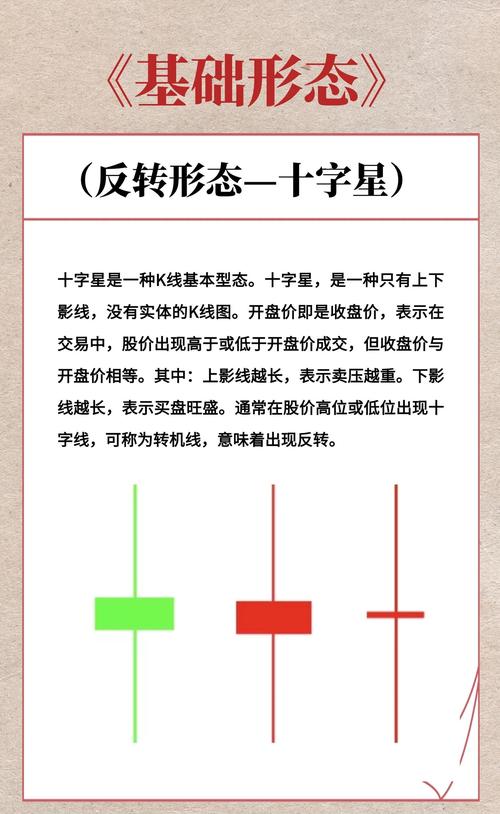 《基础形态》

（反转形态—十字星）

十字星是一种K线基本型态。十字星，是一种只有上下影线，没有实体的K线图。开盘价即是收盘价，表示在交易中，股价出现高于或低于开盘价成交，但收盘价与开盘价相等。其中：上影线越长，表示卖压越重。下影线越长，表示买盘旺盛。通常在股价高位或低位出现十字线，可称为转机线，意味着出现反转。